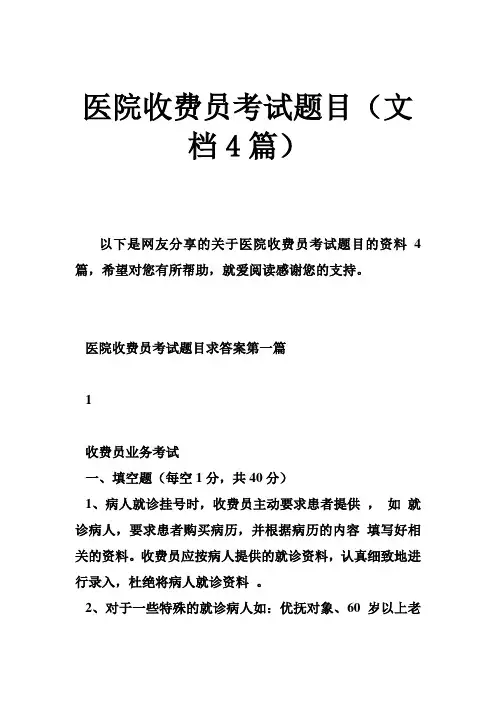 医院收费员考试题目（文档4篇）

以下是网友分享的关于医院收费员考试题目的资料 4 篇，希望对您有所帮助，就爱阅读感谢您的支持。

医院收费员考试题目求答案第一篇

1

收费员业务考试

一、填空题（每空 1 分，共 40 分）

1、病人就诊挂号时，收费员主动要求患者提供 ， 如 就诊病人，要求患者购买病历，并根据病历的内容 填写好相关的资料。收费员应按病人提供的就诊资料，认真细致地进行录入，杜绝将病人就诊资料 。

2、对于一些特殊的就诊病人如：优抚对象、60 岁以上老